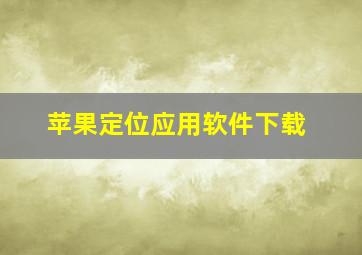 苹果定位应用软件下载